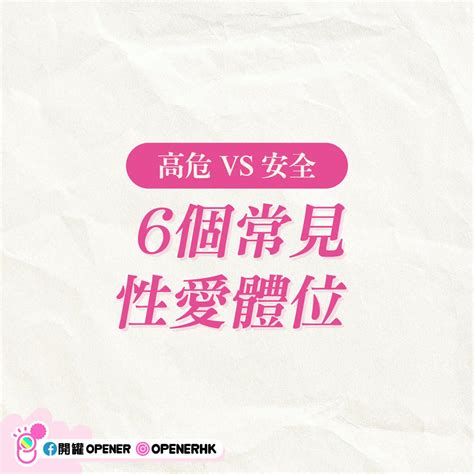 高危 VS 安全

6個常見
性愛體位

開罐 OPENER OPENERHK